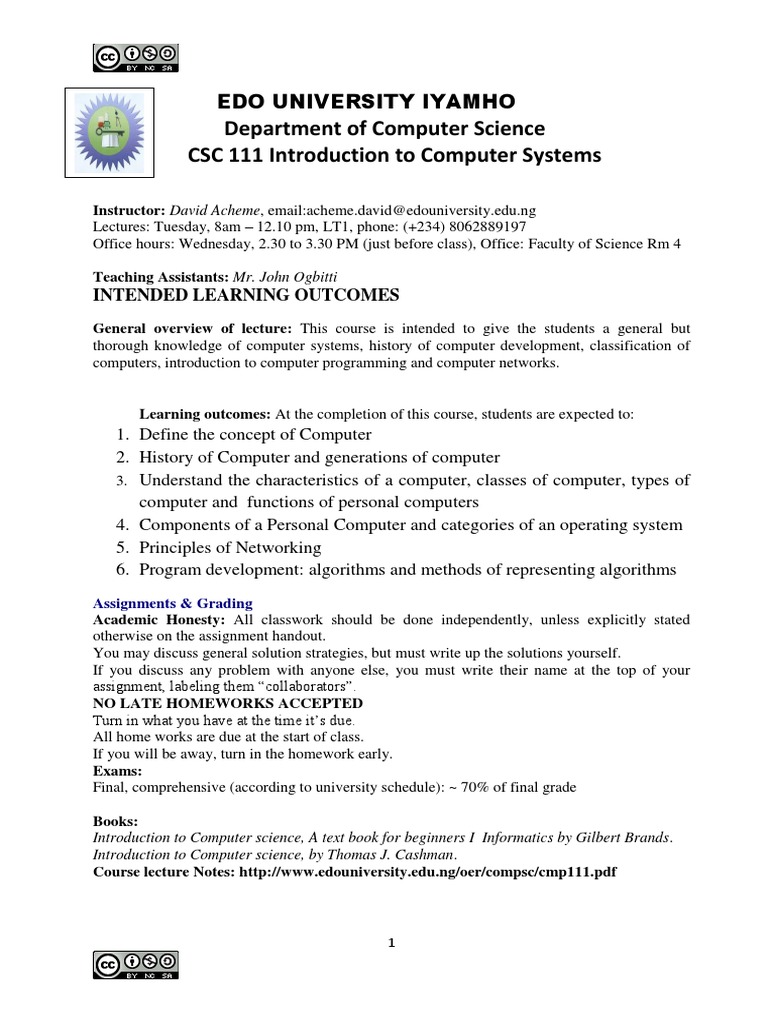 cc BY NC SA

EDO UNIVERSITY IYAMHO
Department of Computer Science
CSC 111 Introduction to Computer Systems

Instructor: David Acheme, email:acheme.david@edouniversity.edu.ng
Lectures: Tuesday, 8am – 12.10 pm, LT1, phone: (+234) 8062889197
Office hours: Wednesday, 2.30 to 3.30 PM (just before class), Office: Faculty of Science Rm 4

Teaching Assistants: Mr. John Ogbitti
INTENDED LEARNING OUTCOMES

General overview of lecture: This course is intended to give the students a general but thorough knowledge of computer systems, history of computer development, classification of computers, introduction to computer programming and computer networks.

Learning outcomes: At the completion of this course, students are expected to:
1. Define the concept of Computer
2. History of Computer and generations of computer
3. Understand the characteristics of a computer, classes of computer, types of computer and functions of personal computers
4. Components of a Personal Computer and categories of an operating system
5. Principles of Networking
6. Program development: algorithms and methods of representing algorithms

Assignments & Grading
Academic Honesty: All classwork should be done independently, unless explicitly stated otherwise on the assignment handout.
You may discuss general solution strategies, but must write up the solutions yourself.
If you discuss any problem with anyone else, you must write their name at the top of your assignment, labeling them "collaborators".
NO LATE HOMEWORKS ACCEPTED
Turn in what you have at the time it's due.
All home works are due at the start of class.
If you will be away, turn in the homework early.
Exams:
Final, comprehensive (according to university schedule): ~ 70% of final grade

Books:
Introduction to Computer science, A text book for beginners I Informatics by Gilbert Brands.
Introduction to Computer science, by Thomas J. Cashman.
Course lecture Notes: http://www.edouniversity.edu.ng/oer/compsc/cmp111.pdf

1

cc BY NC SA